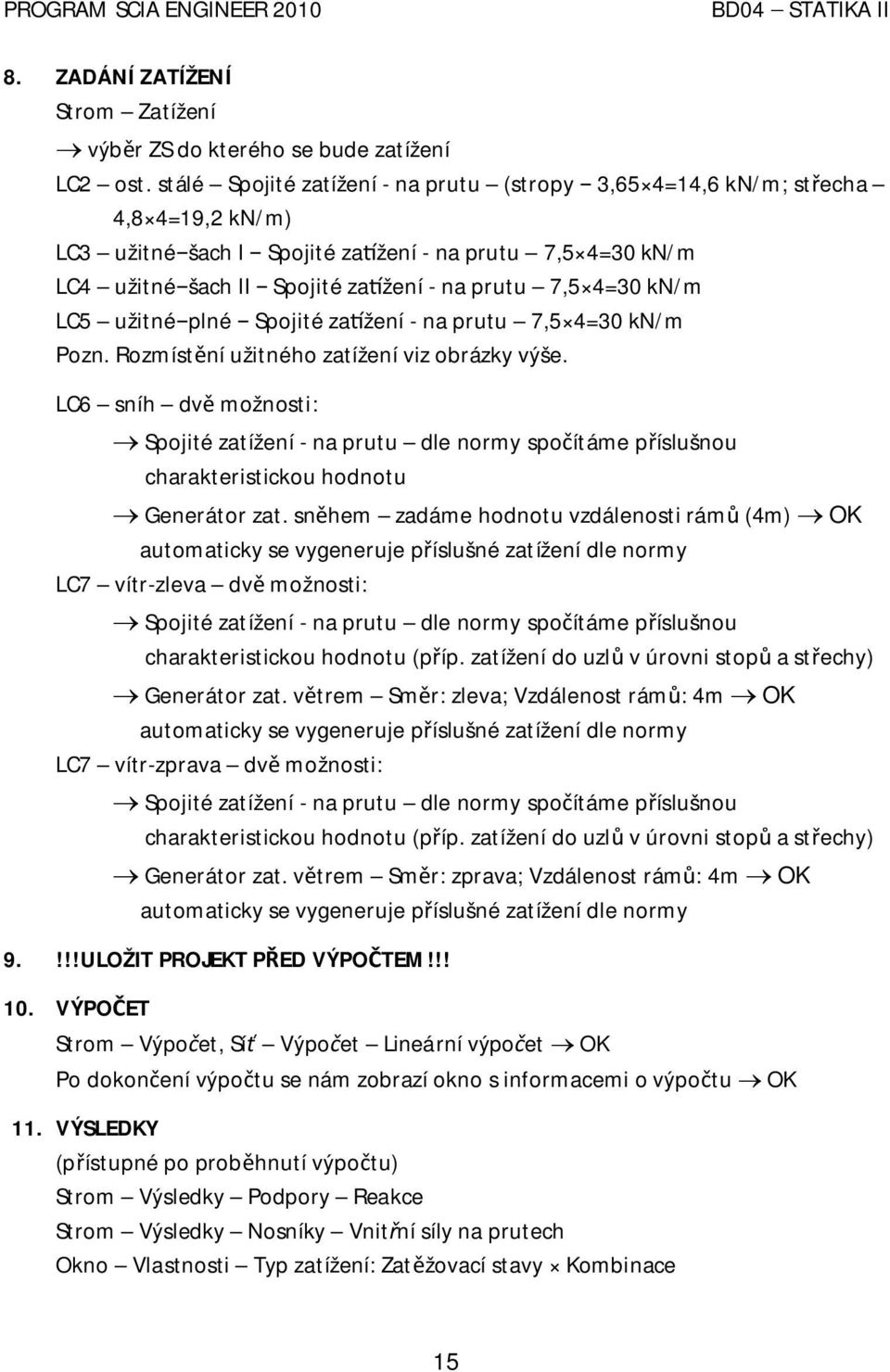 PROGRAM SCIA ENGINEER 2010 BD04 – STATIKA II

8. ZADÁNÍ ZATÍŽENÍ

Strom – Zatížení

→ výběr ZS do kterého se bude zatížení

LC2 – ost. stálé – Spojité zatížení - na prutu – (stropy – 3,65×4=14,6 kN/m; střecha – 4,8×4=19,2 kN/m)

LC3 – užitné–šach I – Spojité zatížení - na prutu – 7,5×4=30 kN/m

LC4 – užitné–šach II – Spojité zatížení - na prutu – 7,5×4=30 kN/m

LC5 – užitné–plné – Spojité zatížení - na prutu – 7,5×4=30 kN/m

Pozn. Rozmístění užitného zatížení viz obrázky výše.

LC6 – sníh – dvě možnosti:

→ Spojité zatížení - na prutu – dle normy spočítáme příslušnou charakteristickou hodnotu

→ Generátor zat. sněhem – zadáme hodnotu vzdálenosti rámů (4m) → OK automaticky se vygeneruje příslušné zatížení dle normy

LC7 – vítr-zleva – dvě možnosti:

→ Spojité zatížení - na prutu – dle normy spočítáme příslušnou charakteristickou hodnotu (příp. zatížení do uzlů v úrovni stopů a střechy)

→ Generátor zat. větrem – Směr: zleva; Vzdálenost rámů: 4m → OK automaticky se vygeneruje příslušné zatížení dle normy

LC7 – vítr-zprava – dvě možnosti:

→ Spojité zatížení - na prutu – dle normy spočítáme příslušnou charakteristickou hodnotu (příp. zatížení do uzlů v úrovni stopů a střechy)

→ Generátor zat. větrem – Směr: zprava; Vzdálenost rámů: 4m → OK automaticky se vygeneruje příslušné zatížení dle normy

9. !!!ULOŽIT PROJEKT PŘED VÝPOČTEM!!!

10. VÝPOČET

Strom – Výpočet, Síť – Výpočet – Lineární výpočet → OK

Po dokončení výpočtu se nám zobrazí okno s informacemi o výpočtu → OK

11. VÝSLEDKY

(přístupné po proběhnutí výpočtu)

Strom – Výsledky – Podpory – Reakce

Strom – Výsledky – Nosníky – Vnitřní síly na prutech

Okno – Vlastnosti – Typ zatížení: Zatěžovací stavy × Kombinace

15